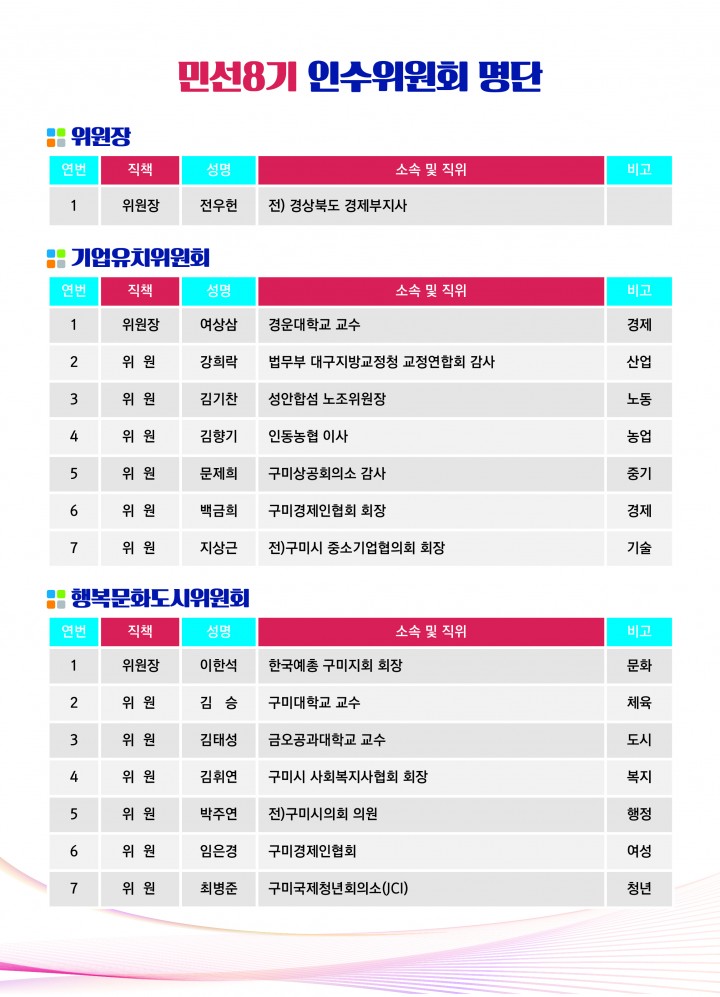 민선8기 인수위원회 명단

위원장

| 연번 | 직책 | 성명 | 소속 및 직위 | 비고 |
|---|---|---|---|---|
| 1 | 위원장 | 전우헌 | 전) 경상북도 경제부지사 | |

기업유치위원회

| 연번 | 직책 | 성명 | 소속 및 직위 | 비고 |
|---|---|---|---|---|
| 1 | 위원장 | 여상삼 | 경운대학교 교수 | 경제 |
| 2 | 위 원 | 강희락 | 법무부 대구지방교정청 교정연합회 감사 | 산업 |
| 3 | 위 원 | 김기찬 | 성안합섬 노조위원장 | 노동 |
| 4 | 위 원 | 김향기 | 인동농협 이사 | 농업 |
| 5 | 위 원 | 문제희 | 구미상공회의소 감사 | 중기 |
| 6 | 위 원 | 백금희 | 구미경제인협회 회장 | 경제 |
| 7 | 위 원 | 지상근 | 전)구미시 중소기업협의회 회장 | 기술 |

행복문화도시위원회

| 연번 | 직책 | 성명 | 소속 및 직위 | 비고 |
|---|---|---|---|---|
| 1 | 위원장 | 이한석 | 한국예총 구미지회 회장 | 문화 |
| 2 | 위 원 | 김 승 | 구미대학교 교수 | 체육 |
| 3 | 위 원 | 김태성 | 금오공과대학교 교수 | 도시 |
| 4 | 위 원 | 김휘연 | 구미시 사회복지사협회 회장 | 복지 |
| 5 | 위 원 | 박주연 | 전)구미시의회 의원 | 행정 |
| 6 | 위 원 | 임은경 | 구미경제인협회 | 여성 |
| 7 | 위 원 | 최병준 | 구미국제청년회의소(JCI) | 청년 |